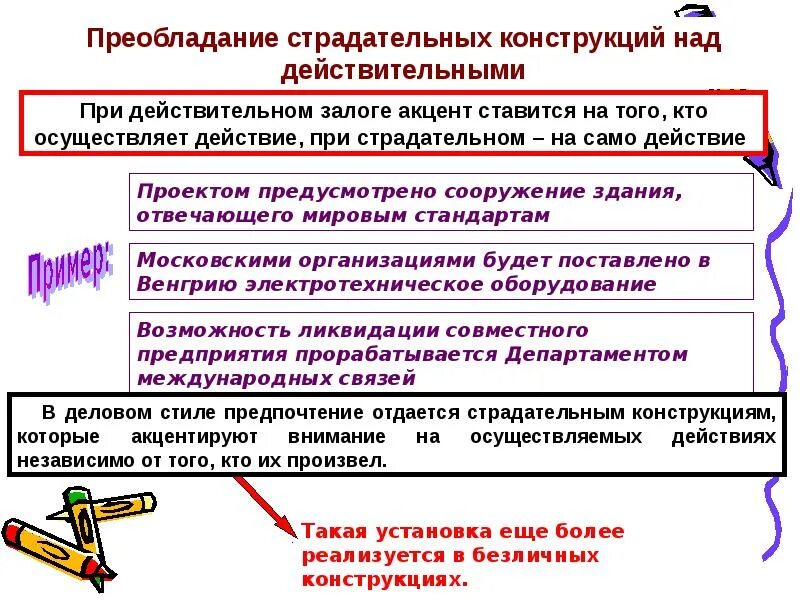 Преобладание страдательных конструкций над действительными

При действительном залоге акцент ставится на того, кто осуществляет действие, при страдательном – на само действие

Пример:

Проектом предусмотрено сооружение здания, отвечающего мировым стандартам

Московскими организациями будет поставлено в Венгрию электротехническое оборудование

Возможность ликвидации совместного предприятия прорабатывается Департаментом международных связей

В деловом стиле предпочтение отдается страдательным конструкциям, которые акцентируют внимание на осуществляемых действиях независимо от того, кто их произвел.

Такая установка еще более реализуется в безличных конструкциях.